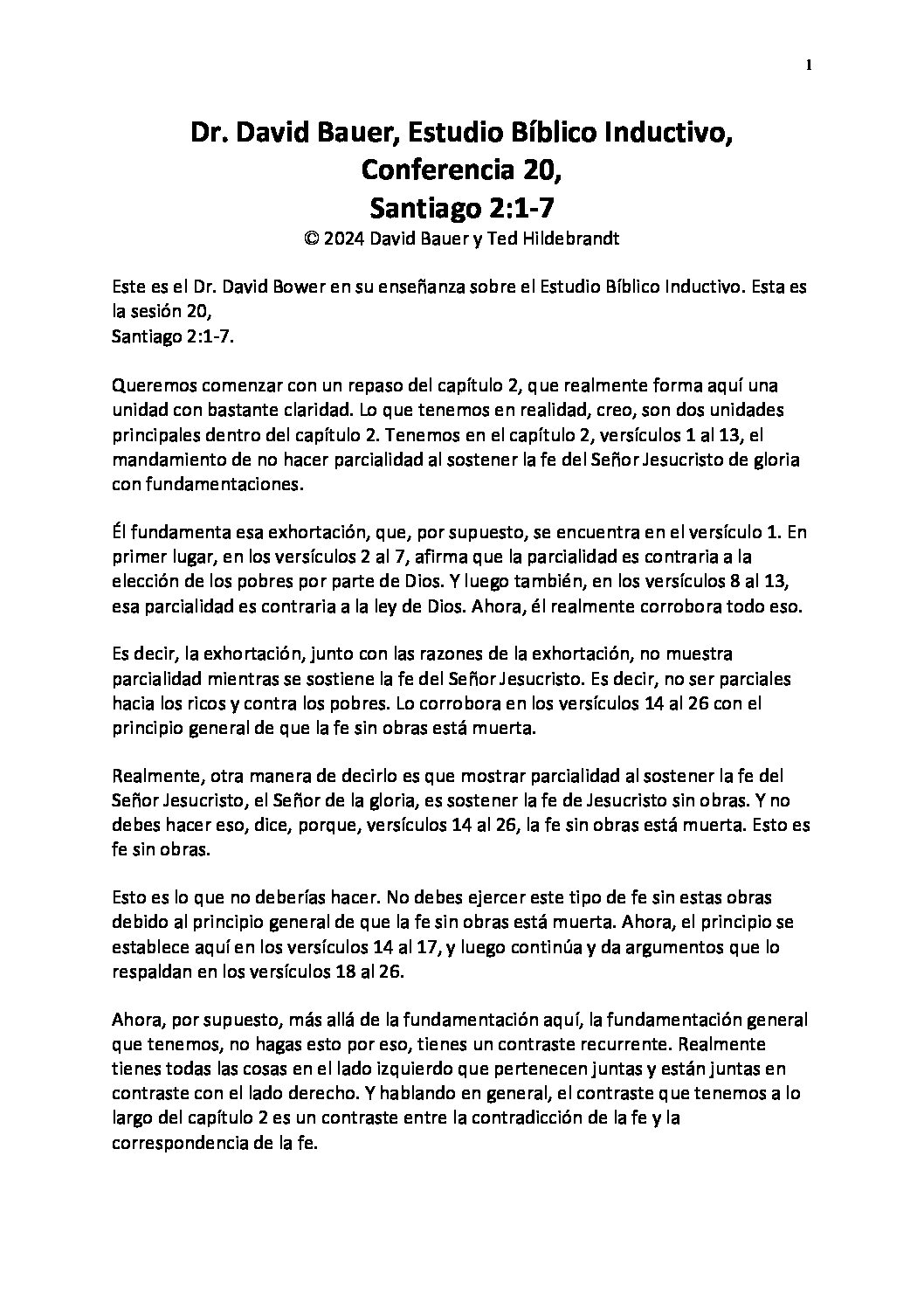 1

Dr. David Bauer, Estudio Bíblico Inductivo, Conferencia 20, Santiago 2:1-7
© 2024 David Bauer y Ted Hildebrandt

Este es el Dr. David Bower en su enseñanza sobre el Estudio Bíblico Inductivo. Esta es la sesión 20,
Santiago 2:1-7.

Queremos comenzar con un repaso del capítulo 2, que realmente forma aquí una unidad con bastante claridad. Lo que tenemos en realidad, creo, son dos unidades principales dentro del capítulo 2. Tenemos en el capítulo 2, versículos 1 al 13, el mandamiento de no hacer parcialidad al sostener la fe del Señor Jesucristo de gloria con fundamentaciones.

Él fundamenta esa exhortación, que, por supuesto, se encuentra en el versículo 1. En primer lugar, en los versículos 2 al 7, afirma que la parcialidad es contraria a la elección de los pobres por parte de Dios. Y luego también, en los versículos 8 al 13, esa parcialidad es contraria a la ley de Dios. Ahora, él realmente corrobora todo eso.

Es decir, la exhortación, junto con las razones de la exhortación, no muestra parcialidad mientras se sostiene la fe del Señor Jesucristo. Es decir, no ser parciales hacia los ricos y contra los pobres. Lo corrobora en los versículos 14 al 26 con el principio general de que la fe sin obras está muerta.

Realmente, otra manera de decirlo es que mostrar parcialidad al sostener la fe del Señor Jesucristo, el Señor de la gloria, es sostener la fe de Jesucristo sin obras. Y no debes hacer eso, dice, porque, versículos 14 al 26, la fe sin obras está muerta. Esto es fe sin obras.

Esto es lo que no deberías hacer. No debes ejercer este tipo de fe sin estas obras debido al principio general de que la fe sin obras está muerta. Ahora, el principio se establece aquí en los versículos 14 al 17, y luego continúa y da argumentos que lo respaldan en los versículos 18 al 26.

Ahora, por supuesto, más allá de la fundamentación aquí, la fundamentación general que tenemos, no hagas esto por eso, tienes un contraste recurrente. Realmente tienes todas las cosas en el lado izquierdo que pertenecen juntas y están juntas en contraste con el lado derecho. Y hablando en general, el contraste que tenemos a lo largo del capítulo 2 es un contraste entre la contradicción de la fe y la correspondencia de la fe.